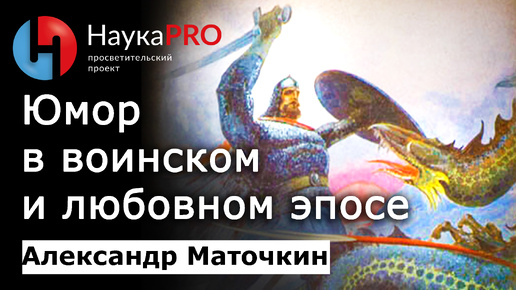 НаукаPRO
просветительский проект

Юмор в воинском и любовном эпосе

Александр Маточкин